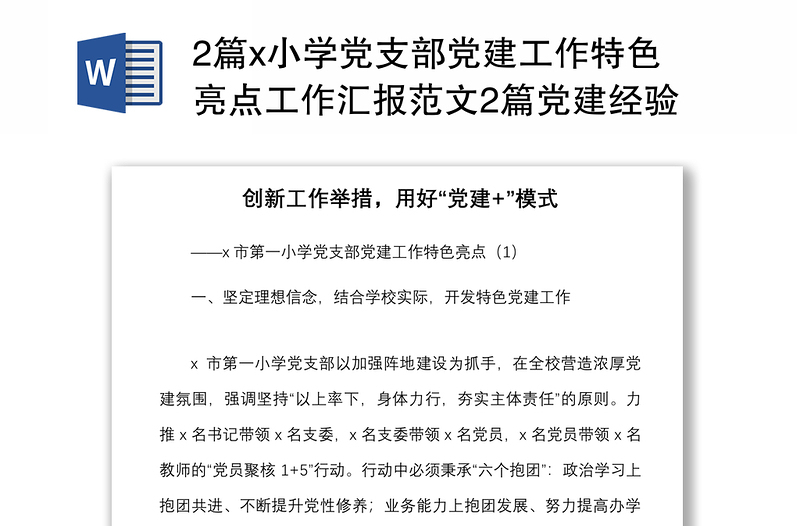 W

2篇x小学党支部党建工作特色亮点工作汇报范文2篇党建经验

创新工作举措，用好“党建+”模式

——x 市第一小学党支部党建工作特色亮点（1）

一、坚定理想信念，结合学校实际，开发特色党建工作

x 市第一小学党支部以加强阵地建设为抓手，在全校营造浓厚党建氛围，强调坚持“以上率下，身体力行，夯实主体责任”的原则。力推 x 名书记带领 x 名支委，x 名支委带领 x 名党员，x 名党员带领 x 名教师的“党员聚核 1+5”行动。行动中必须秉承“六个抱团”：政治学习上抱团共进、不断提升党性修养；业务能力上抱团发展、努力提高办学